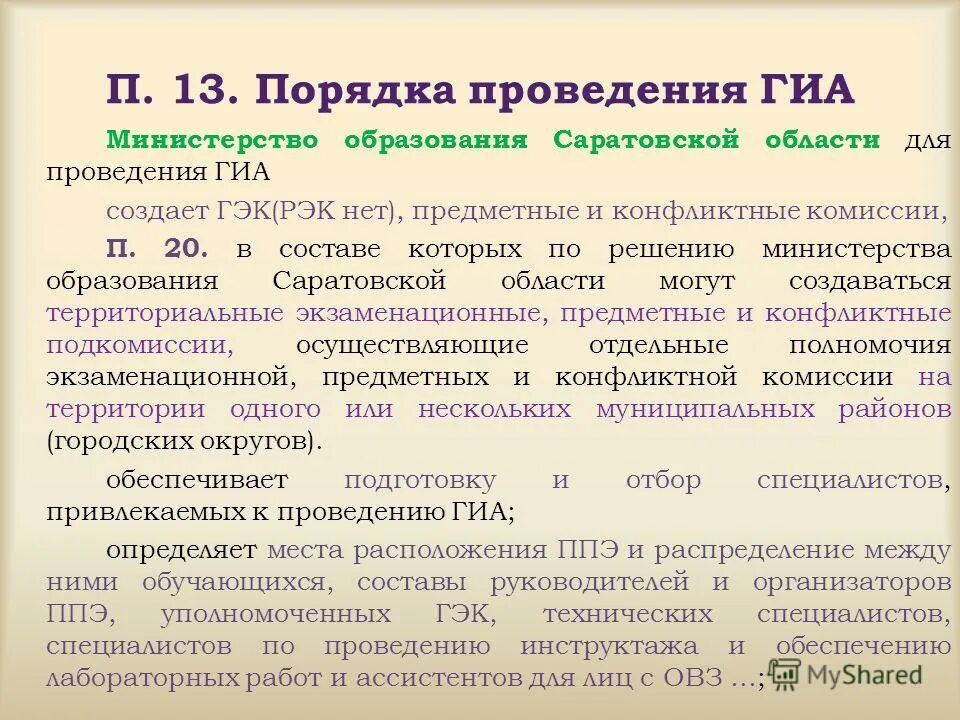 П. 13. Порядка проведения ГИА

Министерство образования Саратовской области для проведения ГИА

создает ГЭК(РЭК нет), предметные и конфликтные комиссии,

П. 20. в составе которых по решению министерства образования Саратовской области могут создаваться территориальные экзаменационные, предметные и конфликтные подкомиссии, осуществляющие отдельные полномочия экзаменационной, предметных и конфликтной комиссии на территории одного или нескольких муниципальных районов (городских округов).

обеспечивает подготовку и отбор специалистов, привлекаемых к проведению ГИА;

определяет места расположения ППЭ и распределение между ними обучающихся, составы руководителей и организаторов ППЭ, уполномоченных ГЭК, технических специалистов, специалистов по проведению инструктажа и обеспечению лабораторных работ и ассистентов для лиц с ОВЗ …;

MyShared